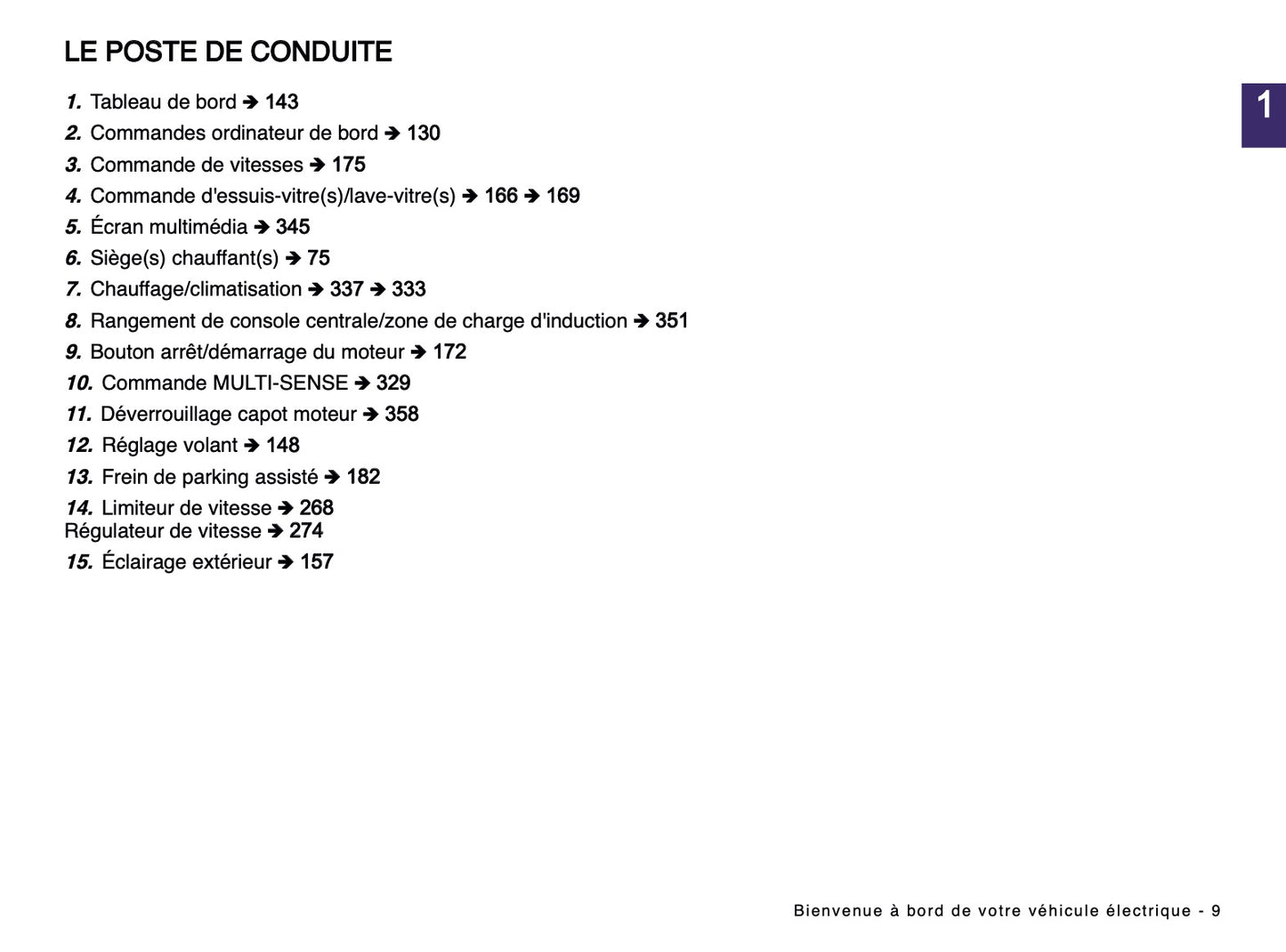 LE POSTE DE CONDUITE

1

1. Tableau de bord ➔ 143
2. Commandes ordinateur de bord ➔ 130
3. Commande de vitesses ➔ 175
4. Commande d'essuis-vitre(s)/lave-vitre(s) ➔ 166 ➔ 169
5. Écran multimédia ➔ 345
6. Siège(s) chauffant(s) ➔ 75
7. Chauffage/climatisation ➔ 337 ➔ 333
8. Rangement de console centrale/zone de charge d'induction ➔ 351
9. Bouton arrêt/démarrage du moteur ➔ 172
10. Commande MULTI-SENSE ➔ 329
11. Déverrouillage capot moteur ➔ 358
12. Réglage volant ➔ 148
13. Frein de parking assisté ➔ 182
14. Limiteur de vitesse ➔ 268
Régulateur de vitesse ➔ 274
15. Éclairage extérieur ➔ 157

Bienvenue à bord de votre véhicule électrique - 9